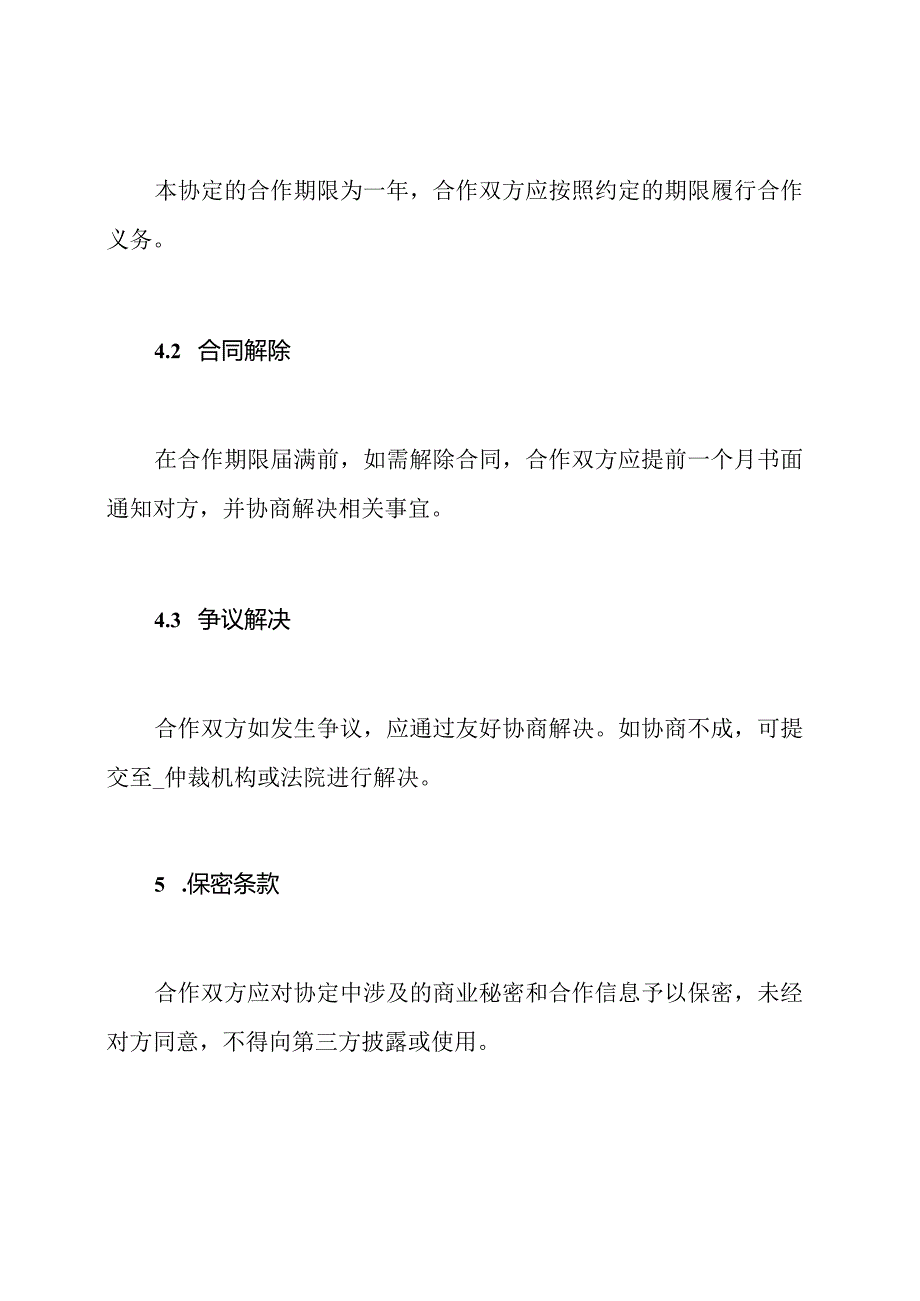 本协定的合作期限为一年，合作双方应按照约定的期限履行合作义务。

4.2 合同解除

在合作期限届满前，如需解除合同，合作双方应提前一个月书面通知对方，并协商解决相关事宜。

4.3 争议解决

合作双方如发生争议，应通过友好协商解决。如协商不成，可提交至_仲裁机构或法院进行解决。

5 .保密条款

合作双方应对协定中涉及的商业秘密和合作信息予以保密，未经对方同意，不得向第三方披露或使用。